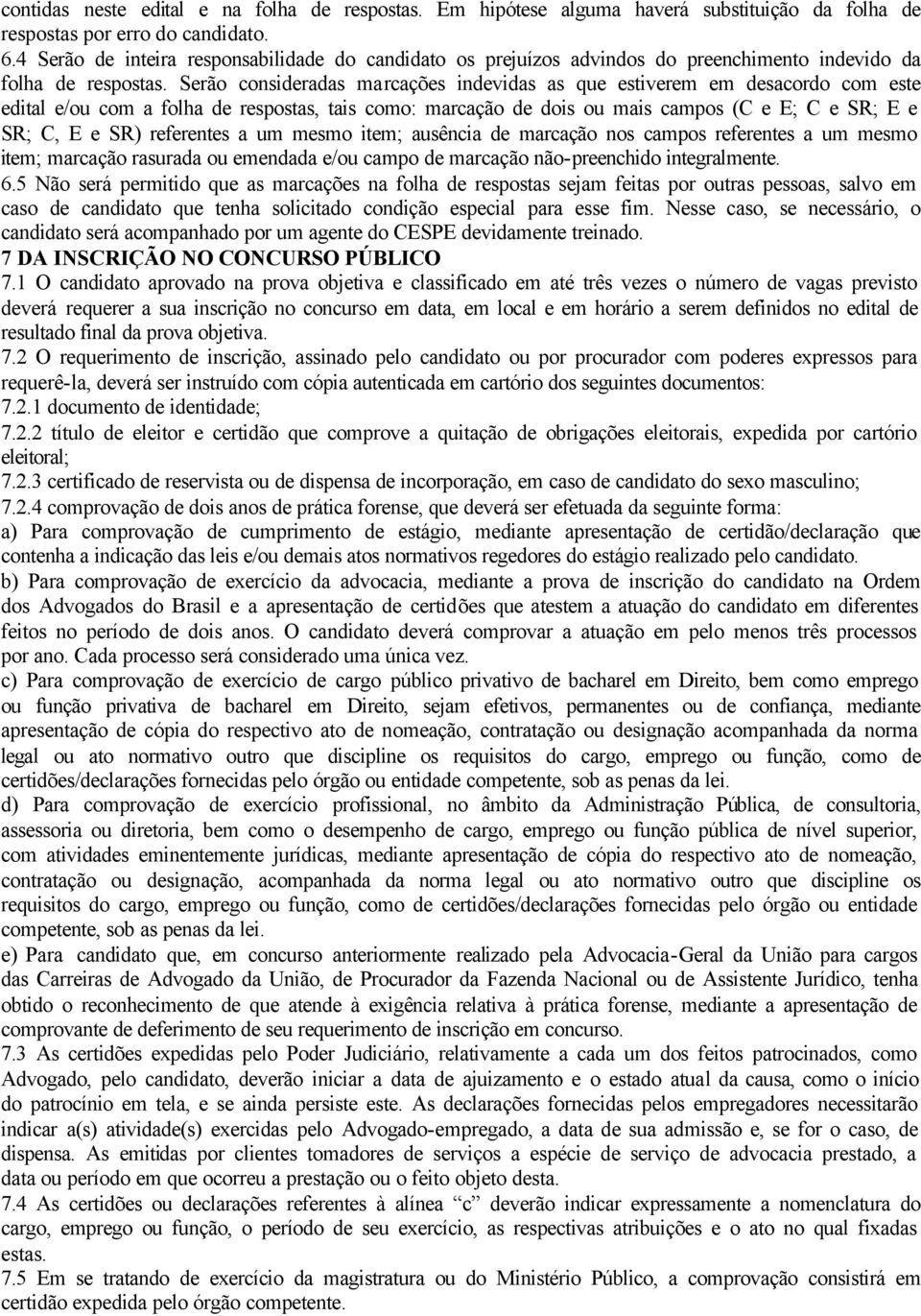 contidas neste edital e na folha de respostas. Em hipótese alguma haverá substituição da folha de respostas por erro do candidato.
6.4 Serão de inteira responsabilidade do candidato os prejuízos advindos do preenchimento indevido da folha de respostas. Serão consideradas marcações indevidas as que estiverem em desacordo com este edital e/ou com a folha de respostas, tais como: marcação de dois ou mais campos (C e E; C e SR; E e SR; C, E e SR) referentes a um mesmo item; ausência de marcação nos campos referentes a um mesmo item; marcação rasurada ou emendada e/ou campo de marcação não-preenchido integralmente.
6.5 Não será permitido que as marcações na folha de respostas sejam feitas por outras pessoas, salvo em caso de candidato que tenha solicitado condição especial para esse fim. Nesse caso, se necessário, o candidato será acompanhado por um agente do CESPE devidamente treinado.
7 DA INSCRIÇÃO NO CONCURSO PÚBLICO
7.1 O candidato aprovado na prova objetiva e classificado em até três vezes o número de vagas previsto deverá requerer a sua inscrição no concurso em data, em local e em horário a serem definidos no edital de resultado final da prova objetiva.
7.2 O requerimento de inscrição, assinado pelo candidato ou por procurador com poderes expressos para requerê-la, deverá ser instruído com cópia autenticada em cartório dos seguintes documentos:
7.2.1 documento de identidade;
7.2.2 título de eleitor e certidão que comprove a quitação de obrigações eleitorais, expedida por cartório eleitoral;
7.2.3 certificado de reservista ou de dispensa de incorporação, em caso de candidato do sexo masculino;
7.2.4 comprovação de dois anos de prática forense, que deverá ser efetuada da seguinte forma:
a) Para comprovação de cumprimento de estágio, mediante apresentação de certidão/declaração que contenha a indicação das leis e/ou demais atos normativos regedores do estágio realizado pelo candidato.
b) Para comprovação de exercício da advocacia, mediante a prova de inscrição do candidato na Ordem dos Advogados do Brasil e a apresentação de certidões que atestem a atuação do candidato em diferentes feitos no período de dois anos. O candidato deverá comprovar a atuação em pelo menos três processos por ano. Cada processo será considerado uma única vez.
c) Para comprovação de exercício de cargo público privativo de bacharel em Direito, bem como emprego ou função privativa de bacharel em Direito, sejam efetivos, permanentes ou de confiança, mediante apresentação de cópia do respectivo ato de nomeação, contratação ou designação acompanhada da norma legal ou ato normativo outro que discipline os requisitos do cargo, emprego ou função, como de certidões/declarações fornecidas pelo órgão ou entidade competente, sob as penas da lei.
d) Para comprovação de exercício profissional, no âmbito da Administração Pública, de consultoria, assessoria ou diretoria, bem como o desempenho de cargo, emprego ou função pública de nível superior, com atividades eminentemente jurídicas, mediante apresentação de cópia do respectivo ato de nomeação, contratação ou designação, acompanhada da norma legal ou ato normativo outro que discipline os requisitos do cargo, emprego ou função, como de certidões/declarações fornecidas pelo órgão ou entidade competente, sob as penas da lei.
e) Para candidato que, em concurso anteriormente realizado pela Advocacia-Geral da União para cargos das Carreiras de Advogado da União, de Procurador da Fazenda Nacional ou de Assistente Jurídico, tenha obtido o reconhecimento de que atende à exigência relativa à prática forense, mediante a apresentação de comprovante de deferimento de seu requerimento de inscrição em concurso.
7.3 As certidões expedidas pelo Poder Judiciário, relativamente a cada um dos feitos patrocinados, como Advogado, pelo candidato, deverão iniciar a data de ajuizamento e o estado atual da causa, como o início do patrocínio em tela, e se ainda persiste este. As declarações fornecidas pelos empregadores necessitarão indicar a(s) atividade(s) exercidas pelo Advogado-empregado, a data de sua admissão e, se for o caso, de dispensa. As emitidas por clientes tomadores de serviços a espécie de serviço de advocacia prestado, a data ou período em que ocorreu a prestação ou o feito objeto desta.
7.4 As certidões ou declarações referentes à alínea “c” deverão indicar expressamente a nomenclatura do cargo, emprego ou função, o período de seu exercício, as respectivas atribuições e o ato no qual fixadas estas.
7.5 Em se tratando de exercício da magistratura ou do Ministério Público, a comprovação consistirá em certidão expedida pelo órgão competente.